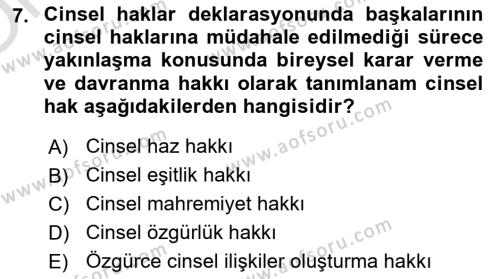 7. Cinsel haklar deklarasyonunda başkalarının cinsel haklarına müdahale edilmediği sürece yakınlaşma konusunda bireysel karar verme ve davranma hakkı olarak tanımlanam cinsel hak aşağıdakilerden hangisidir?

A) Cinsel haz hakkı
B) Cinsel eşitlik hakkı
C) Cinsel mahremiyet hakkı
D) Cinsel özgürlük hakkı
E) Özgürce cinsel ilişkiler oluşturma hakkı

www.aofsoru.com